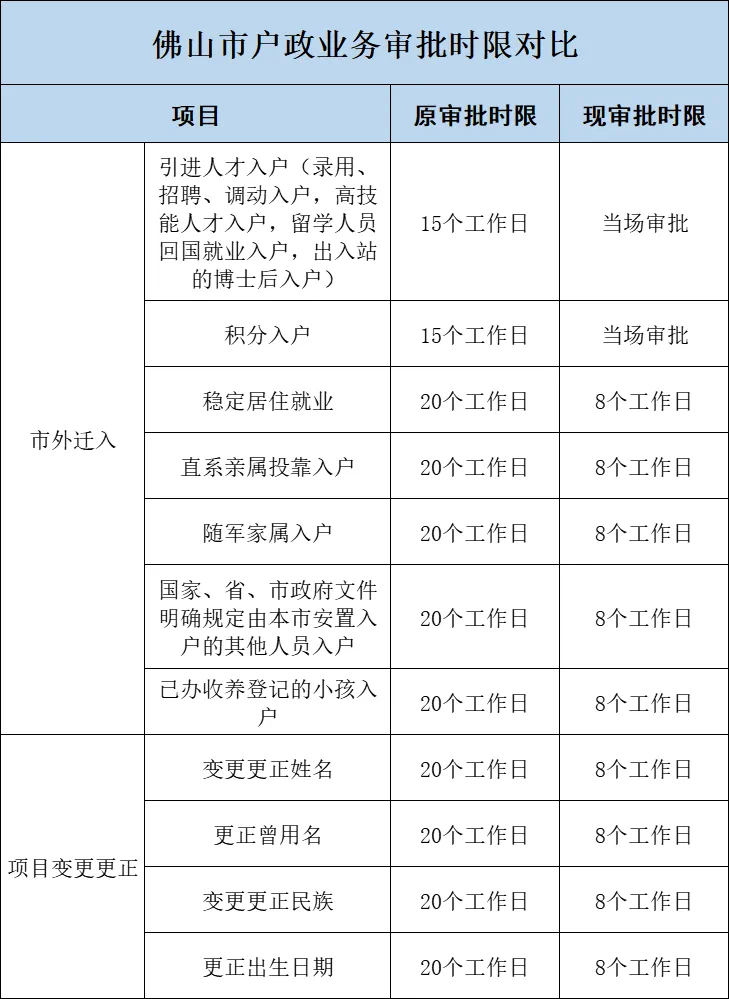 佛山市户政业务审批时限对比

| 项目 |  | 原审批时限 | 现审批时限 |
|---|---|---|---|
| 市外迁入 | 引进人才入户（录用、招聘、调动入户，高技能人才入户，留学人员回国就业入户，出入站的博士后入户） | 15个工作日 | 当场审批 |
|  | 积分入户 | 15个工作日 | 当场审批 |
|  | 稳定居住就业 | 20个工作日 | 8个工作日 |
|  | 直系亲属投靠入户 | 20个工作日 | 8个工作日 |
|  | 随军家属入户 | 20个工作日 | 8个工作日 |
|  | 国家、省、市政府文件明确规定由本市安置入户的其他人员入户 | 20个工作日 | 8个工作日 |
|  | 已办收养登记的小孩入户 | 20个工作日 | 8个工作日 |
| 项目变更更正 | 变更更正姓名 | 20个工作日 | 8个工作日 |
|  | 更正曾用名 | 20个工作日 | 8个工作日 |
|  | 变更更正民族 | 20个工作日 | 8个工作日 |
|  | 更正出生日期 | 20个工作日 | 8个工作日 |